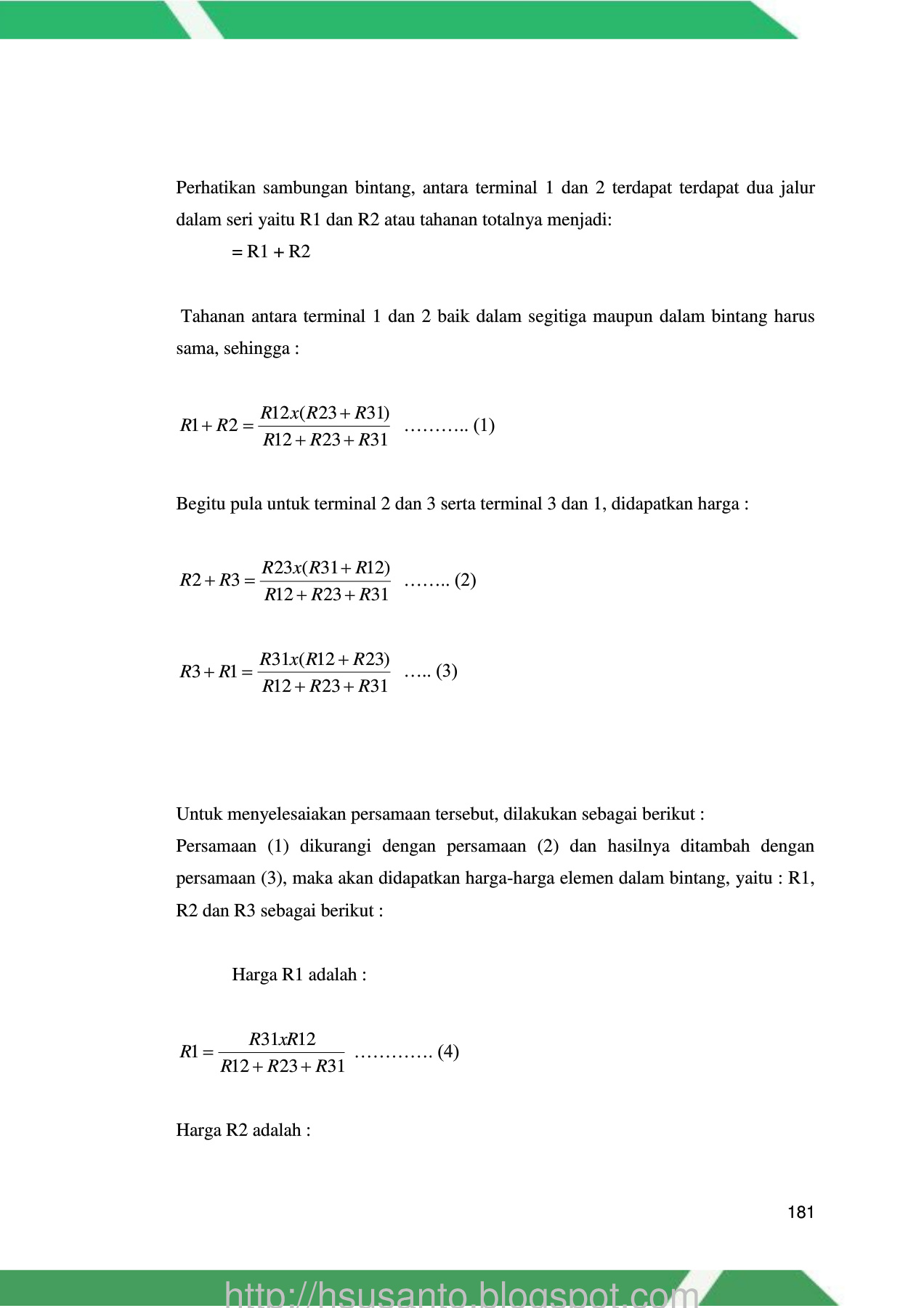 Perhatikan sambungan bintang, antara terminal 1 dan 2 terdapat terdapat dua jalur dalam seri yaitu R1 dan R2 atau tahanan totalnya menjadi:

= R1 + R2

Tahanan antara terminal 1 dan 2 baik dalam segitiga maupun dalam bintang harus sama, sehingga :

$R1 + R2 = \frac{R12x(R23 + R31)}{R12 + R23 + R31}$ ……….. (1)

Begitu pula untuk terminal 2 dan 3 serta terminal 3 dan 1, didapatkan harga :

$R2 + R3 = \frac{R23x(R31 + R12)}{R12 + R23 + R31}$ …….. (2)

$R3 + R1 = \frac{R31x(R12 + R23)}{R12 + R23 + R31}$ ….. (3)

Untuk menyelesaiakan persamaan tersebut, dilakukan sebagai berikut :
Persamaan (1) dikurangi dengan persamaan (2) dan hasilnya ditambah dengan persamaan (3), maka akan didapatkan harga-harga elemen dalam bintang, yaitu : R1, R2 dan R3 sebagai berikut :

Harga R1 adalah :

$R1 = \frac{R31xR12}{R12 + R23 + R31}$ …………. (4)

Harga R2 adalah :

181

http://hsusanto.blogspot.com